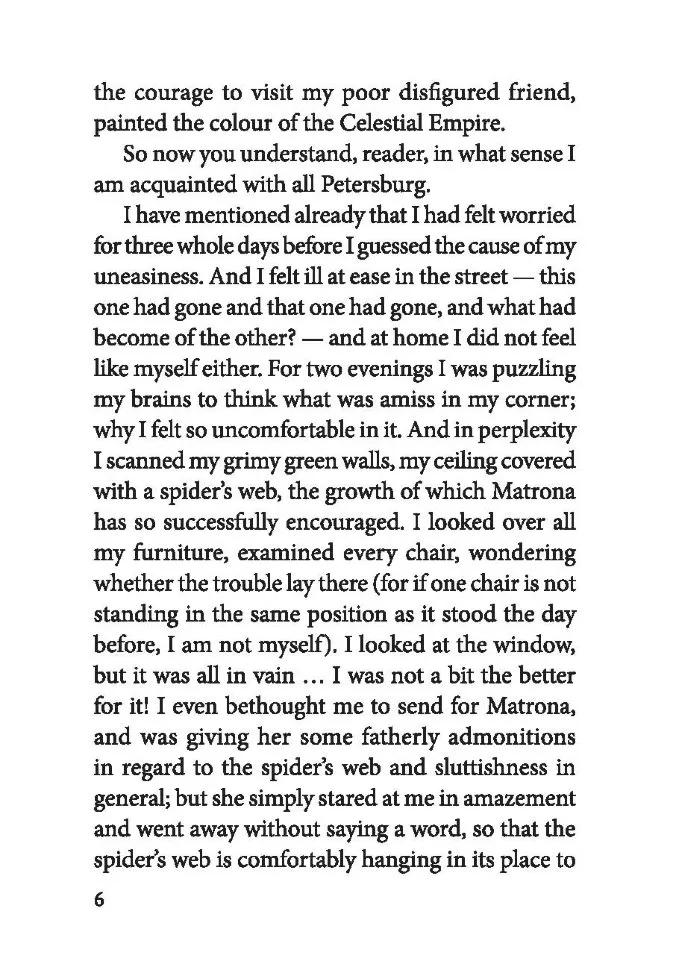 the courage to visit my poor disfigured friend, painted the colour of the Celestial Empire.

So now you understand, reader, in what sense I am acquainted with all Petersburg.

I have mentioned already that I had felt worried for three whole days before I guessed the cause of my uneasiness. And I felt ill at ease in the street — this one had gone and that one had gone, and what had become of the other? — and at home I did not feel like myself either. For two evenings I was puzzling my brains to think what was amiss in my corner; why I felt so uncomfortable in it. And in perplexity I scanned my grimy green walls, my ceiling covered with a spider's web, the growth of which Matrona has so successfully encouraged. I looked over all my furniture, examined every chair, wondering whether the trouble lay there (for if one chair is not standing in the same position as it stood the day before, I am not myself). I looked at the window, but it was all in vain … I was not a bit the better for it! I even bethought me to send for Matrona, and was giving her some fatherly admonitions in regard to the spider's web and sluttishness in general; but she simply stared at me in amazement and went away without saying a word, so that the spider's web is comfortably hanging in its place to

6